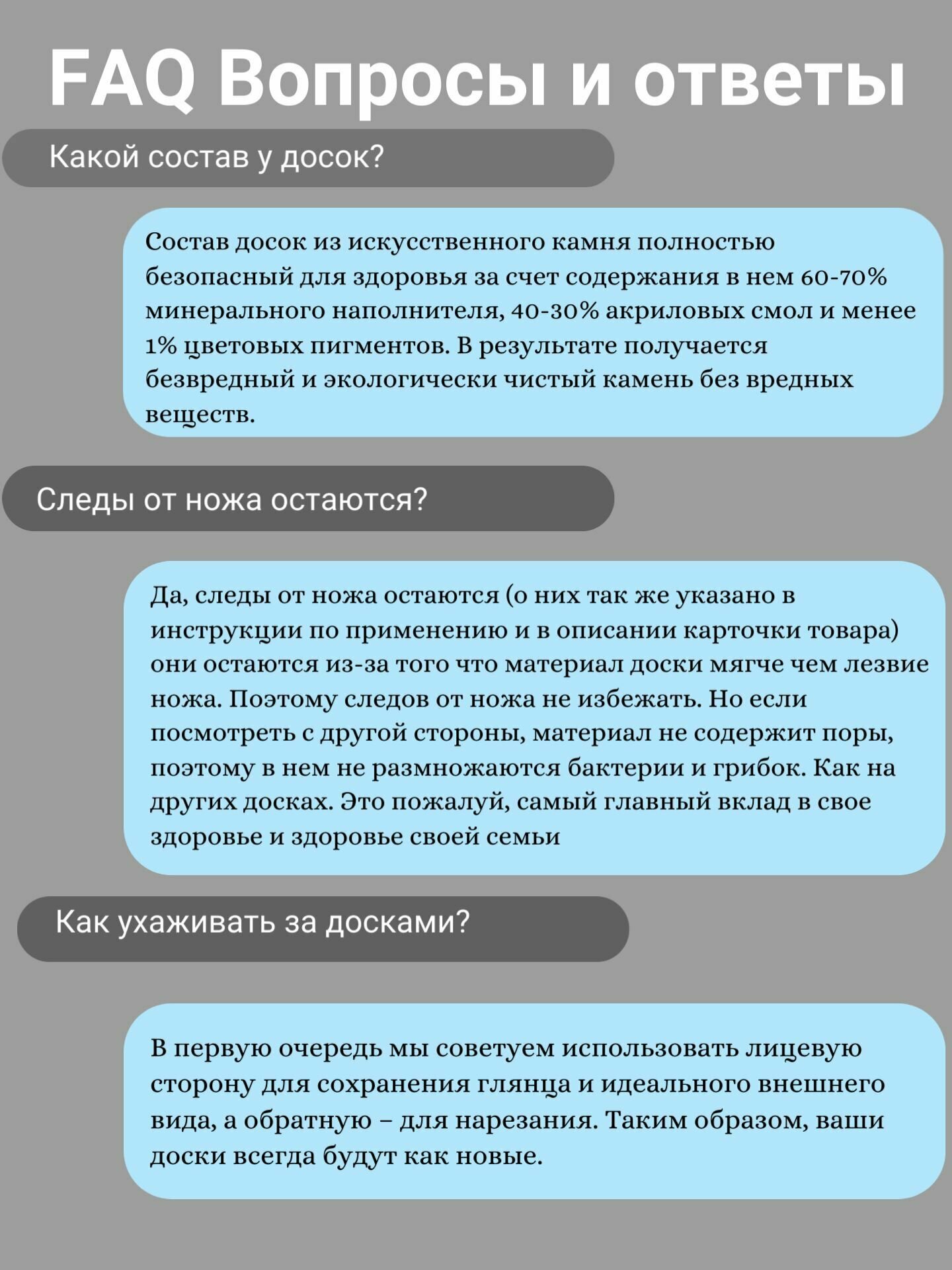 FAQ Вопросы и ответы

Какой состав у досок?

Состав досок из искусственного камня полностью безопасный для здоровья за счет содержания в нем 60-70% минерального наполнителя, 40-30% акриловых смол и менее 1% цветовых пигментов. В результате получается безвредный и экологически чистый камень без вредных веществ.

Следы от ножа остаются?

Да, следы от ножа остаются (о них так же указано в инструкции по применению и в описании карточки товара) они остаются из-за того что материал доски мягче чем лезвие ножа. Поэтому следов от ножа не избежать. Но если посмотреть с другой стороны, материал не содержит поры, поэтому в нем не размножаются бактерии и грибок. Как на других досках. Это пожалуй, самый главный вклад в свое здоровье и здоровье своей семьи

Как ухаживать за досками?

В первую очередь мы советуем использовать лицевую сторону для сохранения глянца и идеального внешнего вида, а обратную – для нарезания. Таким образом, ваши доски всегда будут как новые.